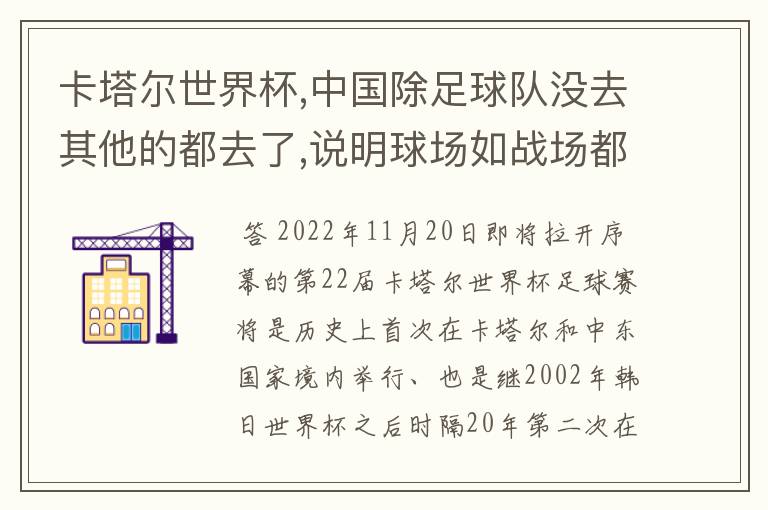 卡塔尔世界杯,中国除足球队没去其他的都去了,说明球场如战场都

答 2022年11月20日即将拉开序幕的第22届卡塔尔世界杯足球赛将是历史上首次在卡塔尔和中东国家境内举行、也是继2002年韩日世界杯之后时隔20年第二次在